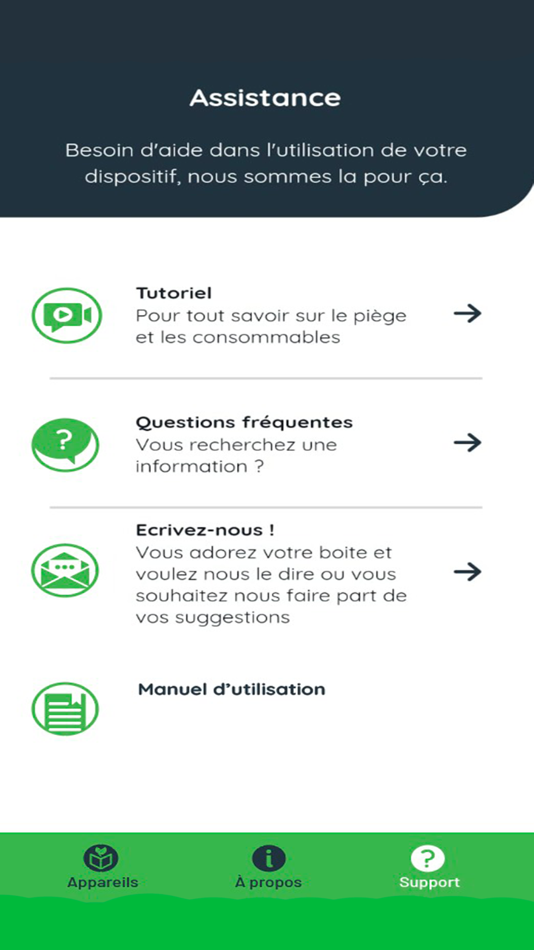 Assistance

Besoin d'aide dans l'utilisation de votre dispositif, nous sommes la pour ça.

Tutoriel
Pour tout savoir sur le piège et les consommables

Questions fréquentes
Vous recherchez une information ?

Ecrivez-nous !
Vous adorez votre boite et voulez nous le dire ou vous souhaitez nous faire part de vos suggestions

Manuel d'utilisation

Appareils
À propos
Support